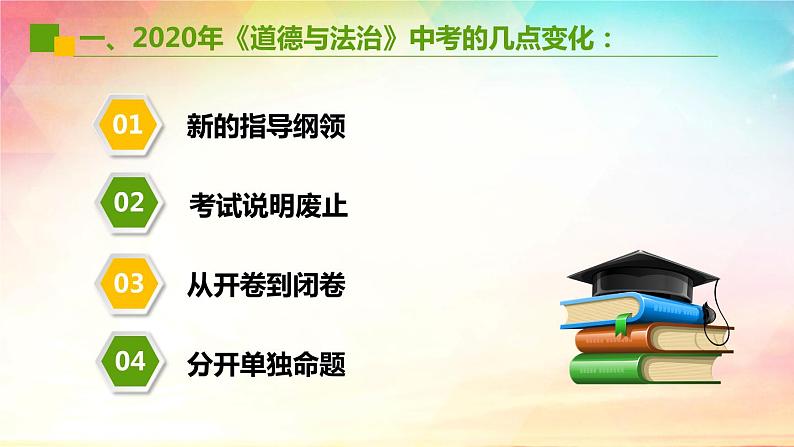 一、2020年《道德与法治》中考的几点变化：

01 新的指导纲领

02 考试说明废止

03 从开卷到闭卷

04 分开单独命题